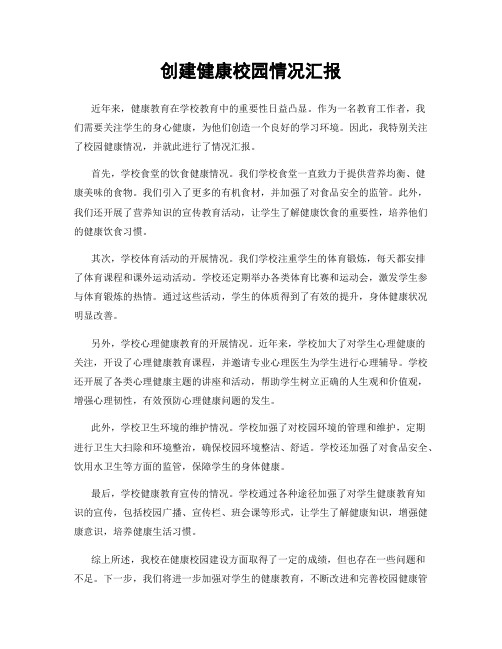 创建健康校园情况汇报

近年来，健康教育在学校教育中的重要性日益凸显。作为一名教育工作者，我们需要关注学生的身心健康，为他们创造一个良好的学习环境。因此，我特别关注了校园健康情况，并就此进行了情况汇报。

首先，学校食堂的饮食健康情况。我们学校食堂一直致力于提供营养均衡、健康美味的食物。我们引入了更多的有机食材，并加强了对食品安全的监管。此外，我们还开展了营养知识的宣传教育活动，让学生了解健康饮食的重要性，培养他们的健康饮食习惯。

其次，学校体育活动的开展情况。我们学校注重学生的体育锻炼，每天都安排了体育课程和课外运动活动。学校还定期举办各类体育比赛和运动会，激发学生参与体育锻炼的热情。通过这些活动，学生的体质得到了有效的提升，身体健康状况明显改善。

另外，学校心理健康教育的开展情况。近年来，学校加大了对学生心理健康的关注，开设了心理健康教育课程，并邀请专业心理医生为学生进行心理辅导。学校还开展了各类心理健康主题的讲座和活动，帮助学生树立正确的人生观和价值观，增强心理韧性，有效预防心理健康问题的发生。

此外，学校卫生环境的维护情况。学校加强了对校园环境的管理和维护，定期进行卫生大扫除和环境整治，确保校园环境整洁、舒适。学校还加强了对食品安全、饮用水卫生等方面的监管，保障学生的身体健康。

最后，学校健康教育宣传的情况。学校通过各种途径加强了对学生健康教育知识的宣传，包括校园广播、宣传栏、班会课等形式，让学生了解健康知识，增强健康意识，培养健康生活习惯。

综上所述，我校在健康校园建设方面取得了一定的成绩，但也存在一些问题和不足。下一步，我们将进一步加强对学生的健康教育，不断改进和完善校园健康管